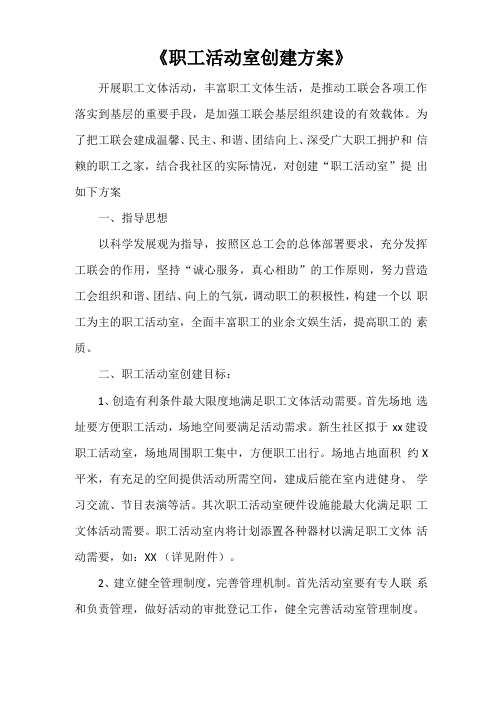 《职工活动室创建方案》

开展职工文体活动，丰富职工文体生活，是推动工联会各项工作落实到基层的重要手段，是加强工联会基层组织建设的有效载体。为了把工联会建成温馨、民主、和谐、团结向上、深受广大职工拥护和 信赖的职工之家，结合我社区的实际情况，对创建“职工活动室”提 出如下方案

一、指导思想

以科学发展观为指导，按照区总工会的总体部署要求，充分发挥工联会的作用，坚持“诚心服务，真心相助”的工作原则，努力营造工会组织和谐、团结、向上的气氛，调动职工的积极性，构建一个以 职工为主的职工活动室，全面丰富职工的业余文娱生活，提高职工的 素质。

二、职工活动室创建目标：

1、创造有利条件最大限度地满足职工文体活动需要。首先场地 选址要方便职工活动，场地空间要满足活动需求。新生社区拟于 xx 建设职工活动室，场地周围职工集中，方便职工出行。场地占地面积 约 X 平米，有充足的空间提供活动所需空间，建成后能在室内进健身、 学习交流、节目表演等活。其次职工活动室硬件设施能最大化满足职 工文体活动需要。职工活动室内将计划添置各种器材以满足职工文体 活动需要，如：XX（详见附件）。

2、建立健全管理制度，完善管理机制。首先活动室要有专人联 系和负责管理，做好活动的审批登记工作，健全完善活动室管理制度。